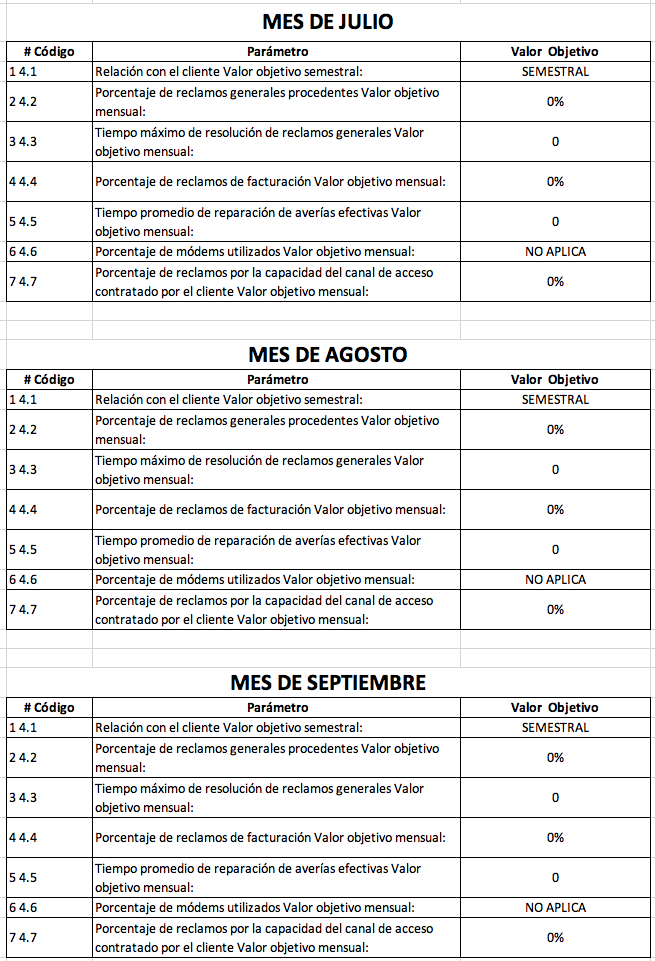 MES DE JULIO

| # Código | Parámetro | Valor Objetivo |
|---|---|---|
| 1 4.1 | Relación con el cliente Valor objetivo semestral: | SEMESTRAL |
| 2 4.2 | Porcentaje de reclamos generales procedentes Valor objetivo mensual: | 0% |
| 3 4.3 | Tiempo máximo de resolución de reclamos generales Valor objetivo mensual: | 0 |
| 4 4.4 | Porcentaje de reclamos de facturación Valor objetivo mensual: | 0% |
| 5 4.5 | Tiempo promedio de reparación de averías efectivas Valor objetivo mensual: | 0 |
| 6 4.6 | Porcentaje de módems utilizados Valor objetivo mensual: | NO APLICA |
| 7 4.7 | Porcentaje de reclamos por la capacidad del canal de acceso contratado por el cliente Valor objetivo mensual: | 0% |

MES DE AGOSTO

| # Código | Parámetro | Valor Objetivo |
|---|---|---|
| 1 4.1 | Relación con el cliente Valor objetivo semestral: | SEMESTRAL |
| 2 4.2 | Porcentaje de reclamos generales procedentes Valor objetivo mensual: | 0% |
| 3 4.3 | Tiempo máximo de resolución de reclamos generales Valor objetivo mensual: | 0 |
| 4 4.4 | Porcentaje de reclamos de facturación Valor objetivo mensual: | 0% |
| 5 4.5 | Tiempo promedio de reparación de averías efectivas Valor objetivo mensual: | 0 |
| 6 4.6 | Porcentaje de módems utilizados Valor objetivo mensual: | NO APLICA |
| 7 4.7 | Porcentaje de reclamos por la capacidad del canal de acceso contratado por el cliente Valor objetivo mensual: | 0% |

MES DE SEPTIEMBRE

| # Código | Parámetro | Valor Objetivo |
|---|---|---|
| 1 4.1 | Relación con el cliente Valor objetivo semestral: | SEMESTRAL |
| 2 4.2 | Porcentaje de reclamos generales procedentes Valor objetivo mensual: | 0% |
| 3 4.3 | Tiempo máximo de resolución de reclamos generales Valor objetivo mensual: | 0 |
| 4 4.4 | Porcentaje de reclamos de facturación Valor objetivo mensual: | 0% |
| 5 4.5 | Tiempo promedio de reparación de averías efectivas Valor objetivo mensual: | 0 |
| 6 4.6 | Porcentaje de módems utilizados Valor objetivo mensual: | NO APLICA |
| 7 4.7 | Porcentaje de reclamos por la capacidad del canal de acceso contratado por el cliente Valor objetivo mensual: | 0% |